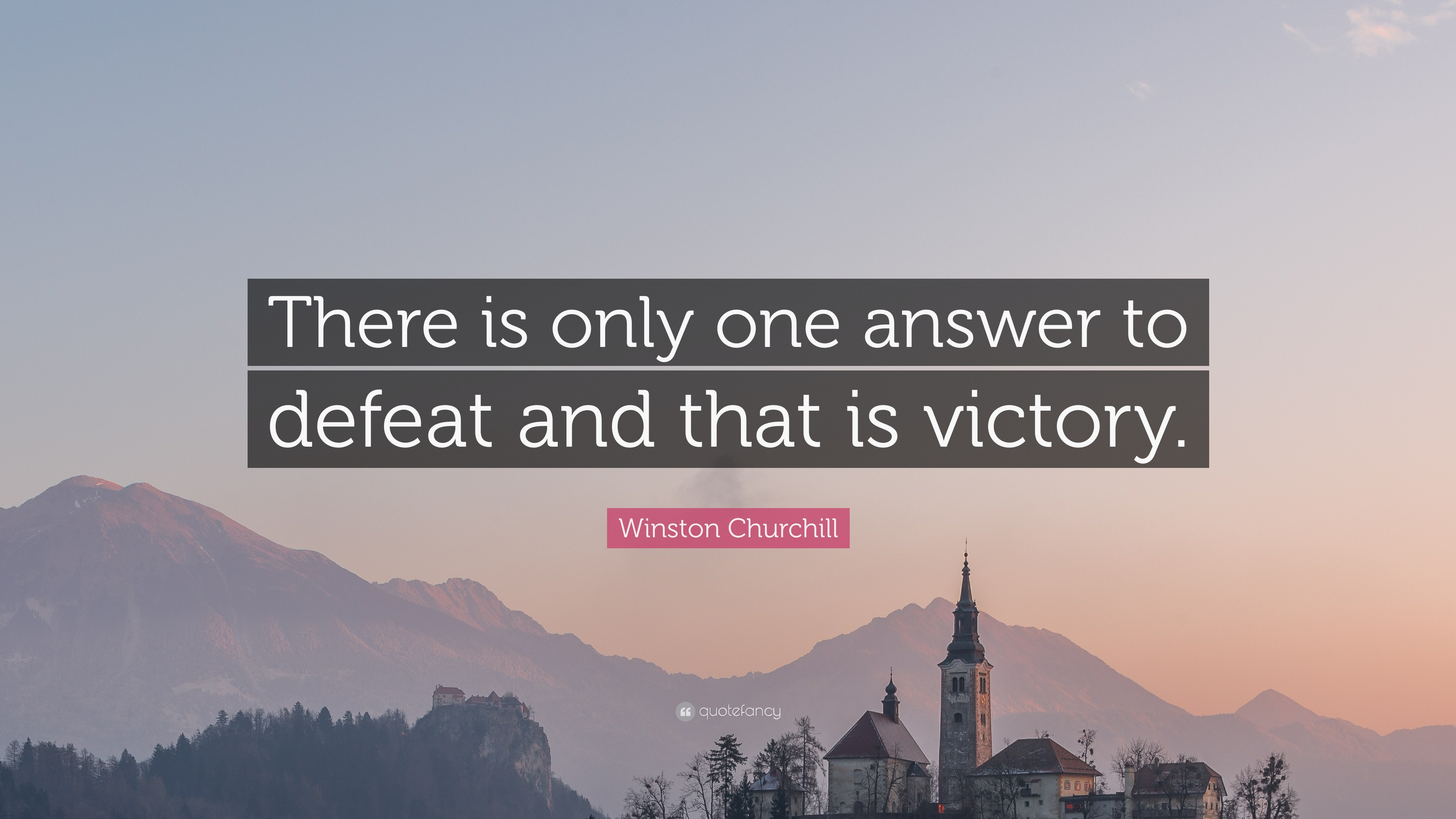 There is only one answer to defeat and that is victory.

Winston Churchill

quotefancy